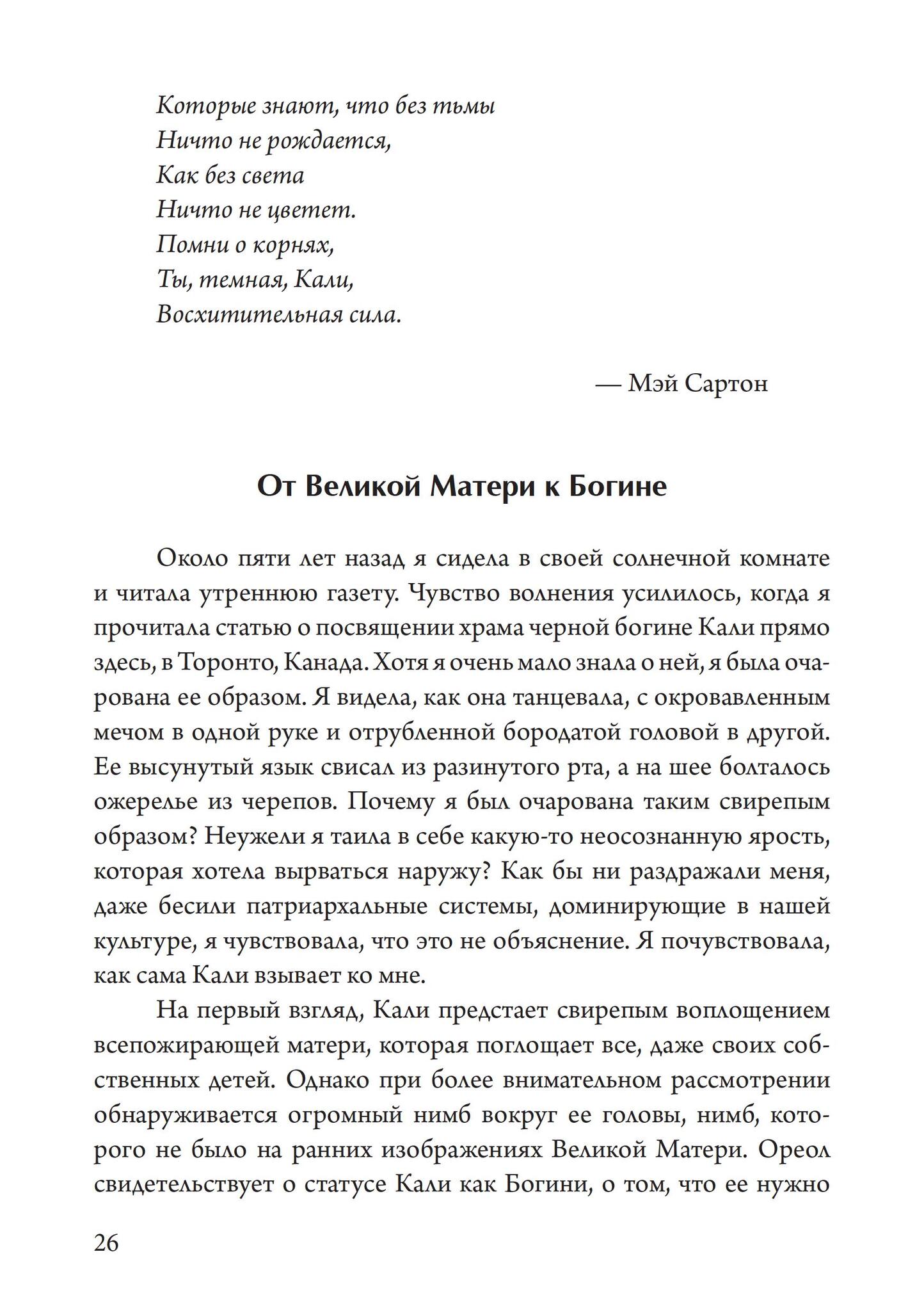 Которые знают, что без тьмы
Ничто не рождается,
Как без света
Ничто не цветет.
Помни о корнях,
Ты, темная, Кали,
Восхитительная сила.

— Мэй Сартон

От Великой Матери к Богине

Около пяти лет назад я сидела в своей солнечной комнате и читала утреннюю газету. Чувство волнения усилилось, когда я прочитала статью о посвящении храма черной богине Кали прямо здесь, в Торонто, Канада. Хотя я очень мало знала о ней, я была очарована ее образом. Я видела, как она танцевала, с окровавленным мечом в одной руке и отрубленной бородатой головой в другой. Ее высунутый язык свисал из разинутого рта, а на шее болталось ожерелье из черепов. Почему я был очарована таким свирепым образом? Неужели я таила в себе какую-то неосознанную ярость, которая хотела вырваться наружу? Как бы ни раздражали меня, даже бесили патриархальные системы, доминирующие в нашей культуре, я чувствовала, что это не объяснение. Я почувствовала, как сама Кали взывает ко мне.

На первый взгляд, Кали предстает свирепым воплощением всепожирающей матери, которая поглощает все, даже своих собственных детей. Однако при более внимательном рассмотрении обнаруживается огромный нимб вокруг ее головы, нимб, которого не было на ранних изображениях Великой Матери. Ореол свидетельствует о статусе Кали как Богини, о том, что ее нужно

26